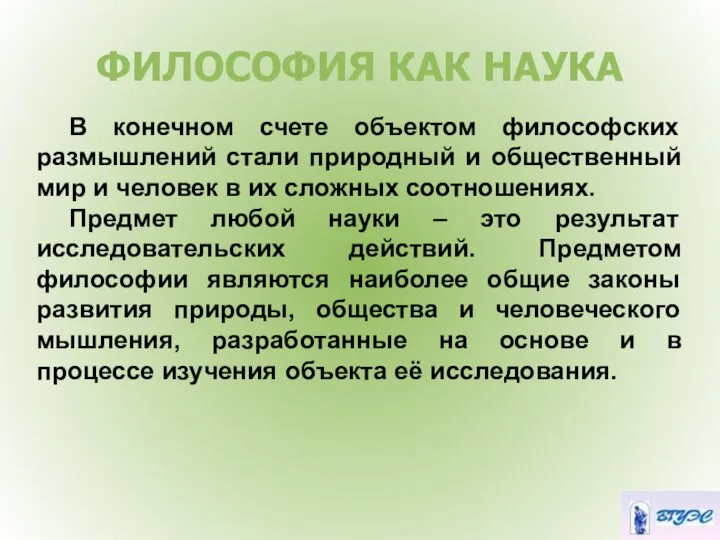 ФИЛОСОФИЯ КАК НАУКА

В конечном счете объектом философских размышлений стали природный и общественный мир и человек в их сложных соотношениях.

Предмет любой науки – это результат исследовательских действий. Предметом философии являются наиболее общие законы развития природы, общества и человеческого мышления, разработанные на основе и в процессе изучения объекта её исследования.

ВГУЭС